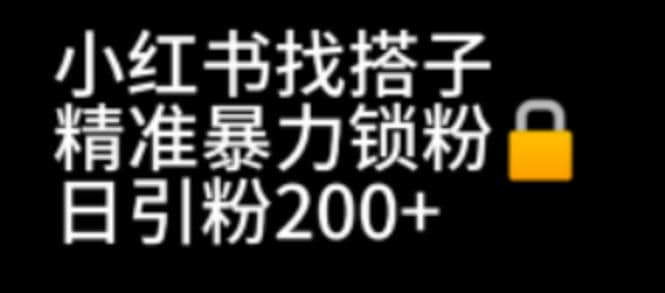 小红书找搭子
精准暴力锁粉
日引粉200+